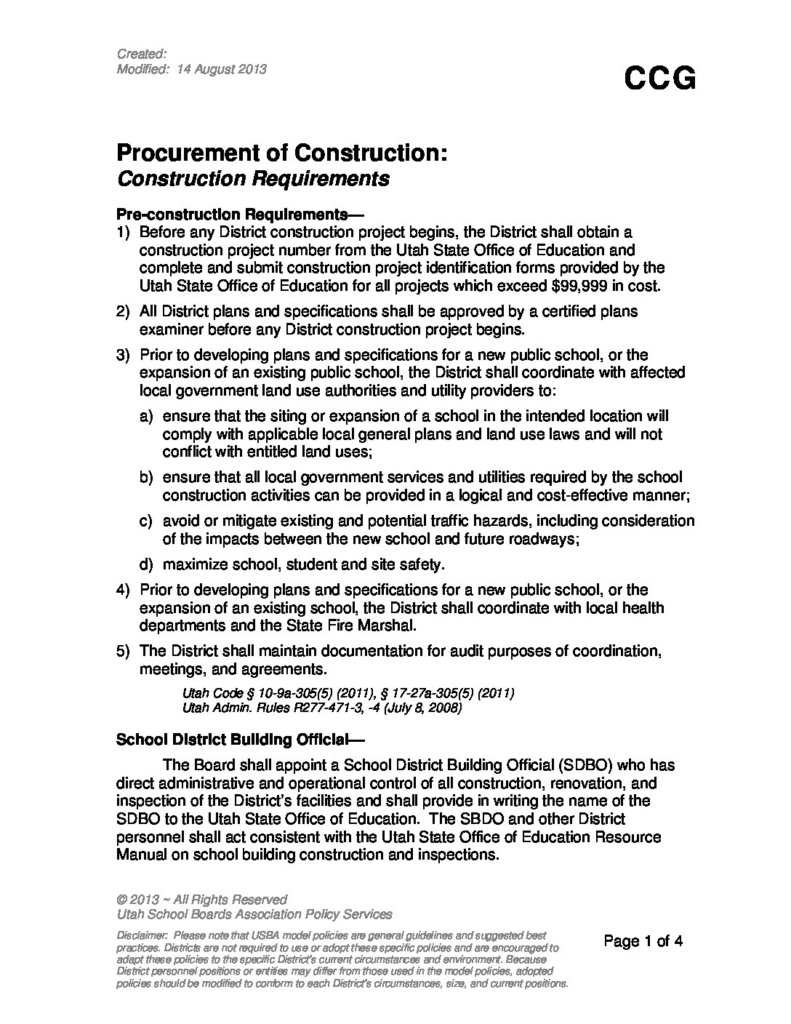 Created:
Modified: 14 August 2013

CCG

Procurement of Construction:
Construction Requirements

Pre-construction Requirements—

1) Before any District construction project begins, the District shall obtain a construction project number from the Utah State Office of Education and complete and submit construction project identification forms provided by the Utah State Office of Education for all projects which exceed $99,999 in cost.

2) All District plans and specifications shall be approved by a certified plans examiner before any District construction project begins.

3) Prior to developing plans and specifications for a new public school, or the expansion of an existing public school, the District shall coordinate with affected local government land use authorities and utility providers to:

a) ensure that the siting or expansion of a school in the intended location will comply with applicable local general plans and land use laws and will not conflict with entitled land uses;

b) ensure that all local government services and utilities required by the school construction activities can be provided in a logical and cost-effective manner;

c) avoid or mitigate existing and potential traffic hazards, including consideration of the impacts between the new school and future roadways;

d) maximize school, student and site safety.

4) Prior to developing plans and specifications for a new public school, or the expansion of an existing school, the District shall coordinate with local health departments and the State Fire Marshal.

5) The District shall maintain documentation for audit purposes of coordination, meetings, and agreements.

Utah Code § 10-9a-305(5) (2011), § 17-27a-305(5) (2011)
Utah Admin. Rules R277-471-3, -4 (July 8, 2008)

School District Building Official—

The Board shall appoint a School District Building Official (SDBO) who has direct administrative and operational control of all construction, renovation, and inspection of the District's facilities and shall provide in writing the name of the SDBO to the Utah State Office of Education. The SBDO and other District personnel shall act consistent with the Utah State Office of Education Resource Manual on school building construction and inspections.

© 2013 ~ All Rights Reserved
Utah School Boards Association Policy Services

Disclaimer: Please note that USBA model policies are general guidelines and suggested best practices. Districts are not required to use or adopt these specific policies and are encouraged to adapt these policies to the specific District's current circumstances and environment. Because District personnel positions or entities may differ from those used in the model policies, adopted policies should be modified to conform to each District's circumstances, size, and current positions.

Page 1 of 4